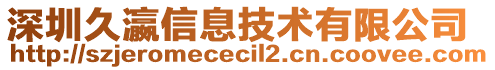 深圳久瀛信息技术有限公司
http://szjeromececil2.cn.coovee.com